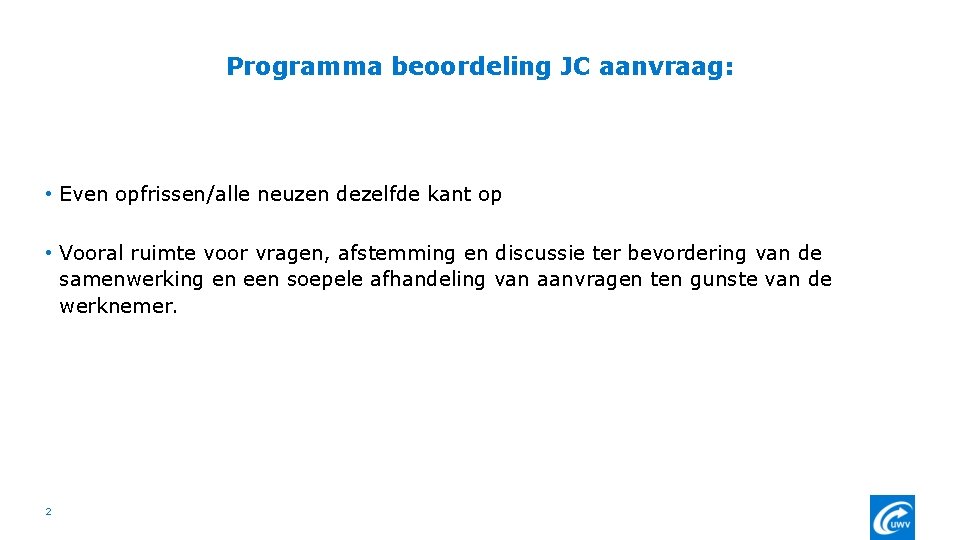 Programma beoordeling JC aanvraag:

• Even opfrissen/alle neuzen dezelfde kant op

• Vooral ruimte voor vragen, afstemming en discussie ter bevordering van de samenwerking en een soepele afhandeling van aanvragen ten gunste van de werknemer.

2

UWV